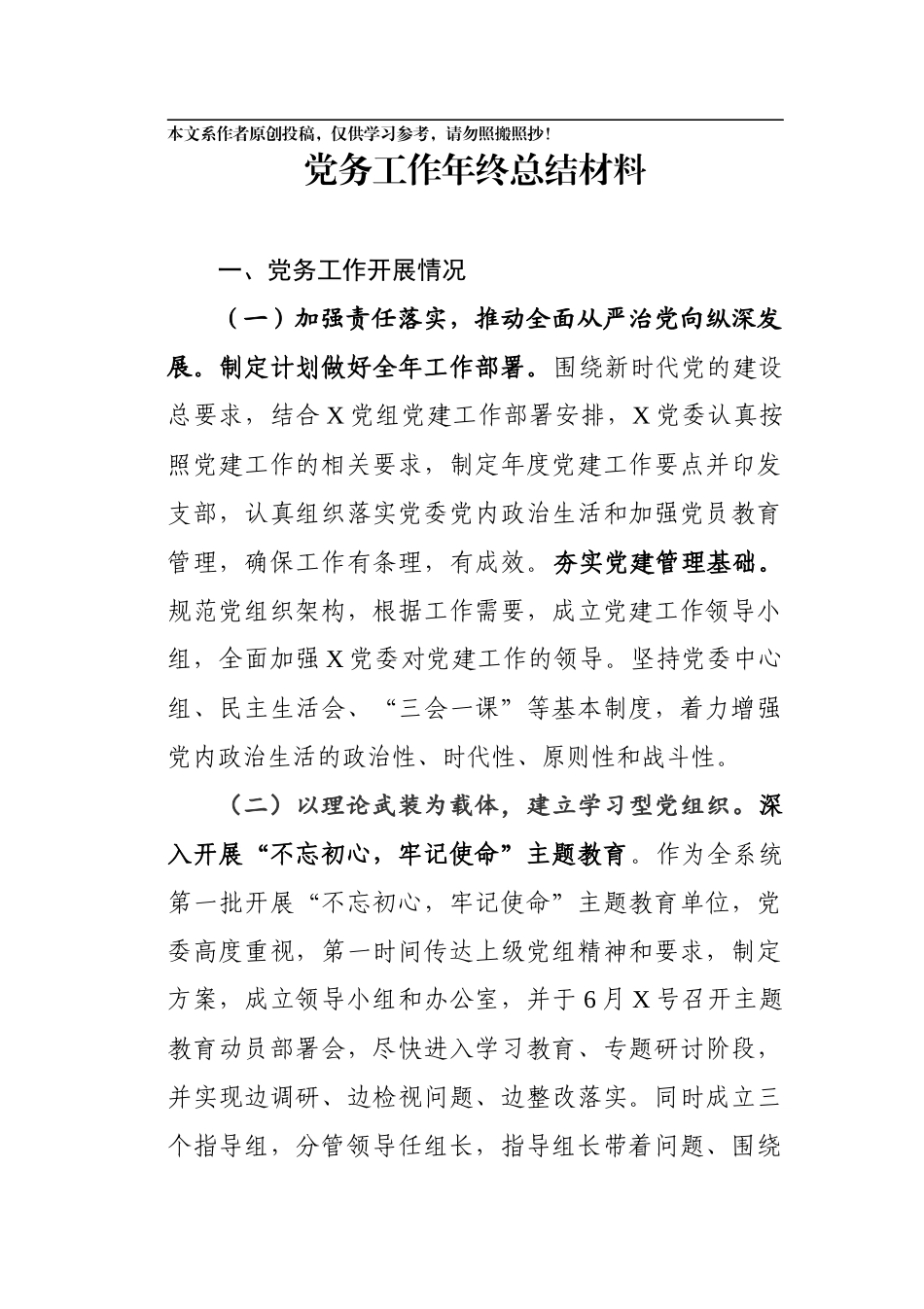 本文系作者原创投稿，仅供学习参考，请勿照搬照抄！

党务工作年终总结材料

一、党务工作开展情况

（一）加强责任落实，推动全面从严治党向纵深发展。制定计划做好全年工作部署。围绕新时代党的建设总要求，结合X党组党建工作部署安排，X党委认真按照党建工作的相关要求，制定年度党建工作要点并印发支部，认真组织落实党委党内政治生活和加强党员教育管理，确保工作有条理，有成效。夯实党建管理基础。规范党组织架构，根据工作需要，成立党建工作领导小组，全面加强X党委对党建工作的领导。坚持党委中心组、民主生活会、“三会一课”等基本制度，着力增强党内政治生活的政治性、时代性、原则性和战斗性。

（二）以理论武装为载体，建立学习型党组织。深入开展“不忘初心，牢记使命”主题教育。作为全系统第一批开展“不忘初心，牢记使命”主题教育单位，党委高度重视，第一时间传达上级党组精神和要求，制定方案，成立领导小组和办公室，并于6月X号召开主题教育动员部署会，尽快进入学习教育、专题研讨阶段，并实现边调研、边检视问题、边整改落实。同时成立三个指导组，分管领导任组长，指导组长带着问题、围绕